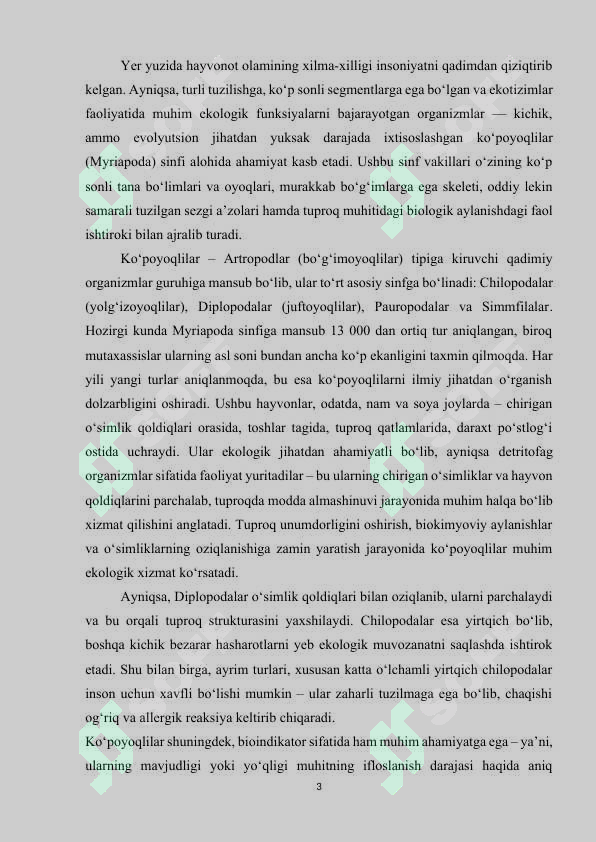 Yer yuzida hayvonot olamining xilma-xilligi insoniyatni qadimdan qiziqtirib kelgan. Ayniqsa, turli tuzilishga, ko‘p sonli segmentlarga ega bo‘lgan va ekotizimlar faoliyatida muhim ekologik funksiyalarni bajarayotgan organizmlar — kichik, ammo evolyutsion jihatdan yuksak darajada ixtisoslashgan ko‘poyoqlilar (Myriapoda) sinfi alohida ahamiyat kasb etadi. Ushbu sinf vakillari o‘zining ko‘p sonli tana bo‘limlari va oyoqlari, murakkab bo‘g‘imlarga ega skeleti, oddiy lekin samarali tuzilgan sezgi a’zolari hamda tuproq muhitidagi biologik aylanishdagi faol ishtiroki bilan ajralib turadi.

Ko‘poyoqlilar – Artropodlar (bo‘g‘imoyoqlilar) tipiga kiruvchi qadimiy organizmlar guruhiga mansub bo‘lib, ular to‘rt asosiy sinfga bo‘linadi: Chilopodalar (yolg‘izoyoqlilar), Diplopodalar (juftoyoqlilar), Pauropodalar va Simmfilalar. Hozirgi kunda Myriapoda sinfiga mansub 13 000 dan ortiq tur aniqlangan, biroq mutaxassislar ularning asl soni bundan ancha ko‘p ekanligini taxmin qilmoqda. Har yili yangi turlar aniqlanmoqda, bu esa ko‘poyoqlilarni ilmiy jihatdan o‘rganish dolzarbligini oshiradi. Ushbu hayvonlar, odatda, nam va soya joylarda – chirigan o‘simlik qoldiqlari orasida, toshlar tagida, tuproq qatlamlarida, daraxt po‘stlog‘i ostida uchraydi. Ular ekologik jihatdan ahamiyatli bo‘lib, ayniqsa detritofag organizmlar sifatida faoliyat yuritadilar – bu ularning chirigan o‘simliklar va hayvon qoldiqlarini parchalab, tuproqda modda almashinuvi jarayonida muhim halqa bo‘lib xizmat qilishini anglatadi. Tuproq unumdorligini oshirish, biokimyoviy aylanishlar va o‘simliklarning oziqlanishiga zamin yaratish jarayonida ko‘poyoqlilar muhim ekologik xizmat ko‘rsatadi.

Ayniqsa, Diplopodalar o‘simlik qoldiqlari bilan oziqlanib, ularni parchalaydi va bu orqali tuproq strukturasini yaxshilaydi. Chilopodalar esa yirtqich bo‘lib, boshqa kichik bezarar hasharotlarni yeb ekologik muvozanatni saqlashda ishtirok etadi. Shu bilan birga, ayrim turlari, xususan katta o‘lchamli yirtqich chilopodalar inson uchun xavfli bo‘lishi mumkin – ular zaharli tuzilmaga ega bo‘lib, chaqishi og‘riq va allergik reaksiya keltirib chiqaradi.

Ko‘poyoqlilar shuningdek, bioindikator sifatida ham muhim ahamiyatga ega – ya’ni, ularning mavjudligi yoki yo‘qligi muhitning ifloslanish darajasi haqida aniq

3